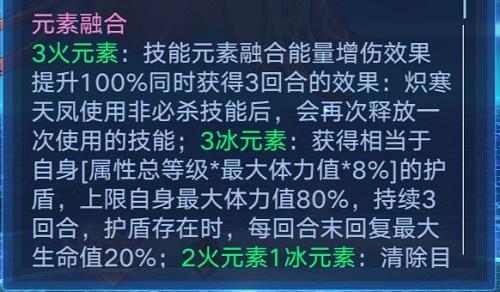 元素融合
3火元素：技能元素融合能量增伤效果提升100%同时获得3回合的效果：炽寒天凤使用非必杀技能后，会再次释放一次使用的技能；3冰元素：获得相当于自身[属性总等级*最大体力值*8%]的护盾，上限自身最大体力值80%，持续3回合，护盾存在时，每回合末回复最大生命值20%；2火元素1冰元素：清除目